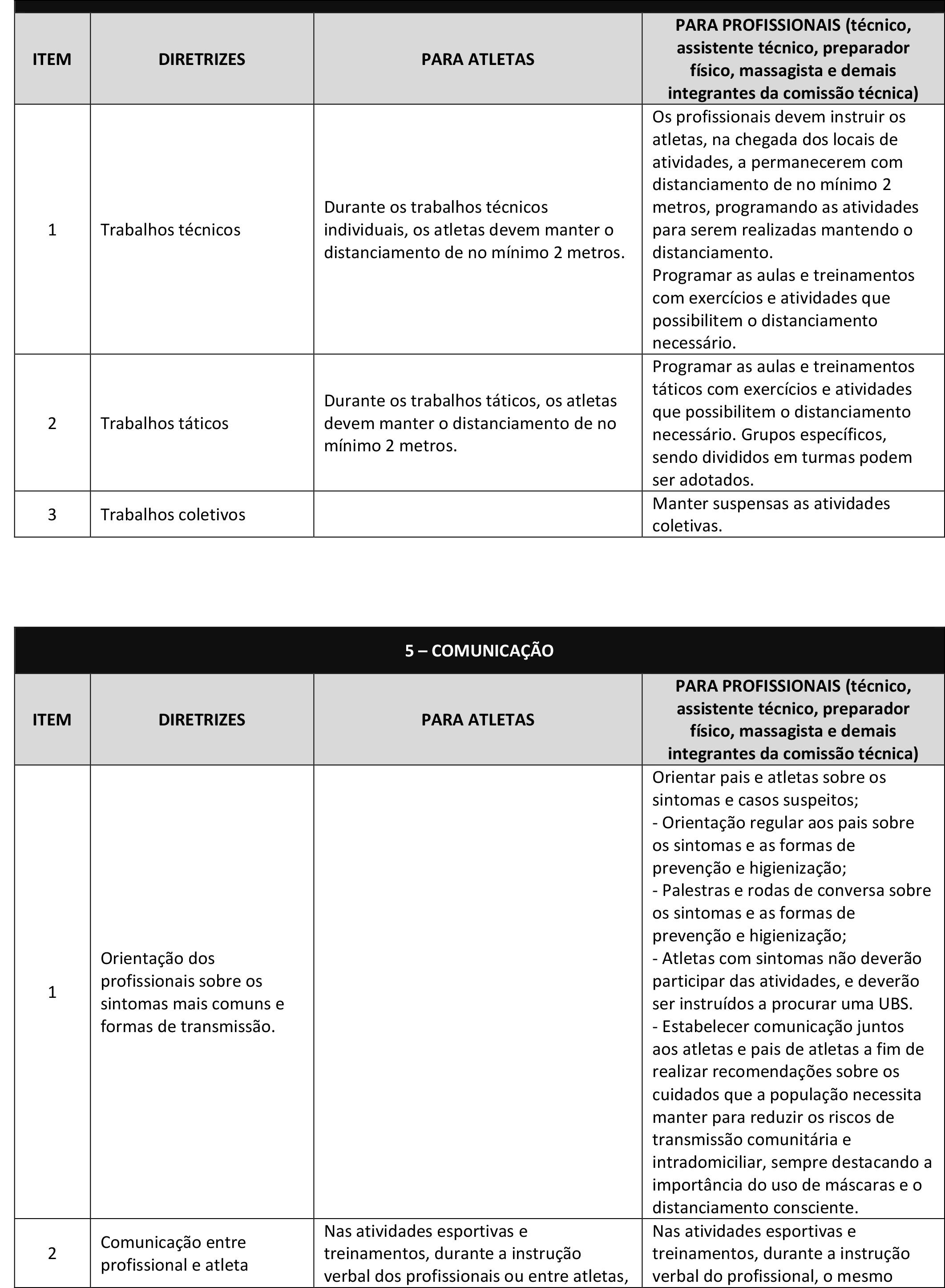 | ITEM | DIRETRIZES | PARA ATLETAS | PARA PROFISSIONAIS (técnico, assistente técnico, preparador físico, massagista e demais integrantes da comissão técnica) |
|---|---|---|---|
| 1 | Trabalhos técnicos | Durante os trabalhos técnicos individuais, os atletas devem manter o distanciamento de no mínimo 2 metros. | Os profissionais devem instruir os atletas, na chegada dos locais de atividades, a permanecerem com distanciamento de no mínimo 2 metros, programando as atividades para serem realizadas mantendo o distanciamento. Programar as aulas e treinamentos com exercícios e atividades que possibilitem o distanciamento necessário. |
| 2 | Trabalhos táticos | Durante os trabalhos táticos, os atletas devem manter o distanciamento de no mínimo 2 metros. | Programar as aulas e treinamentos táticos com exercícios e atividades que possibilitem o distanciamento necessário. Grupos específicos, sendo divididos em turmas podem ser adotados. |
| 3 | Trabalhos coletivos | | Manter suspensas as atividades coletivas. |

5 – COMUNICAÇÃO

| ITEM | DIRETRIZES | PARA ATLETAS | PARA PROFISSIONAIS (técnico, assistente técnico, preparador físico, massagista e demais integrantes da comissão técnica) |
|---|---|---|---|
| 1 | Orientação dos profissionais sobre os sintomas mais comuns e formas de transmissão. | | Orientar pais e atletas sobre os sintomas e casos suspeitos; - Orientação regular aos pais sobre os sintomas e as formas de prevenção e higienização; - Palestras e rodas de conversa sobre os sintomas e as formas de prevenção e higienização; - Atletas com sintomas não deverão participar das atividades, e deverão ser instruídos a procurar uma UBS. - Estabelecer comunicação juntos aos atletas e pais de atletas a fim de realizar recomendações sobre os cuidados que a população necessita manter para reduzir os riscos de transmissão comunitária e intradomiciliar, sempre destacando a importância do uso de máscaras e o distanciamento consciente. |
| 2 | Comunicação entre profissional e atleta | Nas atividades esportivas e treinamentos, durante a instrução verbal dos profissionais ou entre atletas, | Nas atividades esportivas e treinamentos, durante a instrução verbal do profissional, o mesmo |